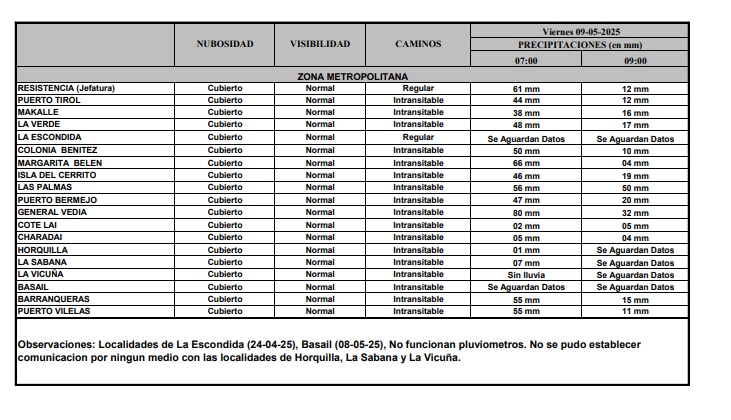 |  | NUBOSIDAD | VISIBILIDAD | CAMINOS | Viernes 09-05-2025 |  |
|---|---|---|---|---|---|
|  |  |  |  | PRECIPITACIONES (en mm) |  |
|  |  |  |  | 07:00 | 09:00 |
| ZONA METROPOLITANA |  |  |  |  |  |
| RESISTENCIA (Jefatura) | Cubierto | Normal | Regular | 61 mm | 12 mm |
| PUERTO TIROL | Cubierto | Normal | Intransitable | 44 mm | 12 mm |
| MAKALLE | Cubierto | Normal | Intransitable | 38 mm | 16 mm |
| LA VERDE | Cubierto | Normal | Intransitable | 48 mm | 17 mm |
| LA ESCONDIDA | Cubierto | Normal | Regular | Se Aguardan Datos | Se Aguardan Datos |
| COLONIA BENITEZ | Cubierto | Normal | Intransitable | 50 mm | 10 mm |
| MARGARITA BELEN | Cubierto | Normal | Intransitable | 66 mm | 04 mm |
| ISLA DEL CERRITO | Cubierto | Normal | Intransitable | 46 mm | 19 mm |
| LAS PALMAS | Cubierto | Normal | Intransitable | 56 mm | 50 mm |
| PUERTO BERMEJO | Cubierto | Normal | Intransitable | 47 mm | 20 mm |
| GENERAL VEDIA | Cubierto | Normal | Intransitable | 80 mm | 32 mm |
| COTE LAI | Cubierto | Normal | Intransitable | 02 mm | 05 mm |
| CHARADAI | Cubierto | Normal | Intransitable | 05 mm | 04 mm |
| HORQUILLA | Cubierto | Normal | Intransitable | 01 mm | Se Aguardan Datos |
| LA SABANA | Cubierto | Normal | Intransitable | 07 mm | Se Aguardan Datos |
| LA VICUÑA | Cubierto | Normal | Intransitable | Sin lluvia | Se Aguardan Datos |
| BASAIL | Cubierto | Normal | Intransitable | Se Aguardan Datos | Se Aguardan Datos |
| BARRANQUERAS | Cubierto | Normal | Intransitable | 55 mm | 15 mm |
| PUERTO VILELAS | Cubierto | Normal | Intransitable | 55 mm | 11 mm |

Observaciones: Localidades de La Escondida (24-04-25), Basail (08-05-25), No funcionan pluviometros. No se pudo establecer comunicacion por ningun medio con las localidades de Horquilla, La Sabana y La Vicuña.